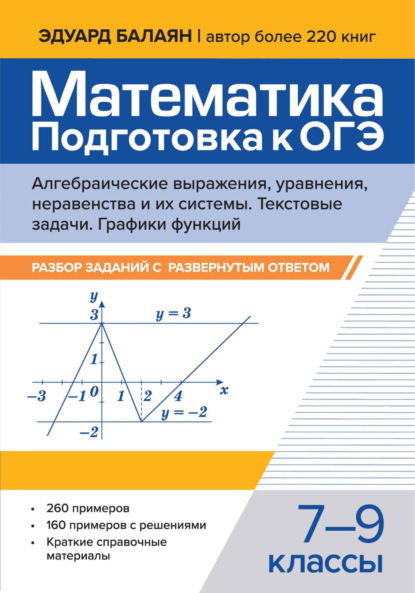 ЭДУАРД БАЛАЯН | автор более 220 книг

Математика
Подготовка к ОГЭ

Алгебраические выражения, уравнения, неравенства и их системы. Текстовые задачи. Графики функций

РАЗБОР ЗАДАНИЙ С РАЗВЕРНУТЫМ ОТВЕТОМ

$y$
$3$
$y = 3$
$1$
$-3$ $-1$ $0$ $1$ $2$ $4$ $x$
$y = -2$
$-2$

• 260 примеров
• 160 примеров с решениями
• Краткие справочные материалы

7–9
классы